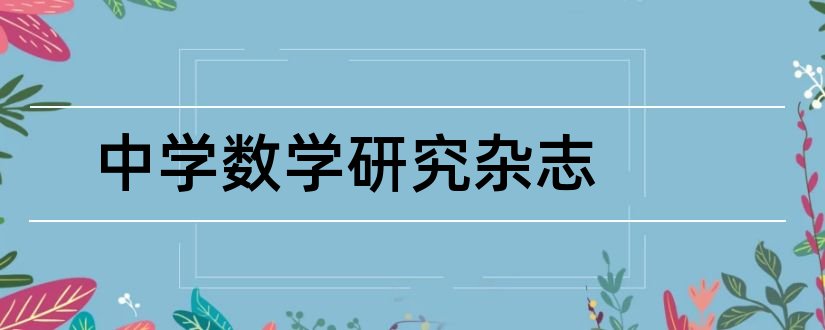 中学数学研究杂志